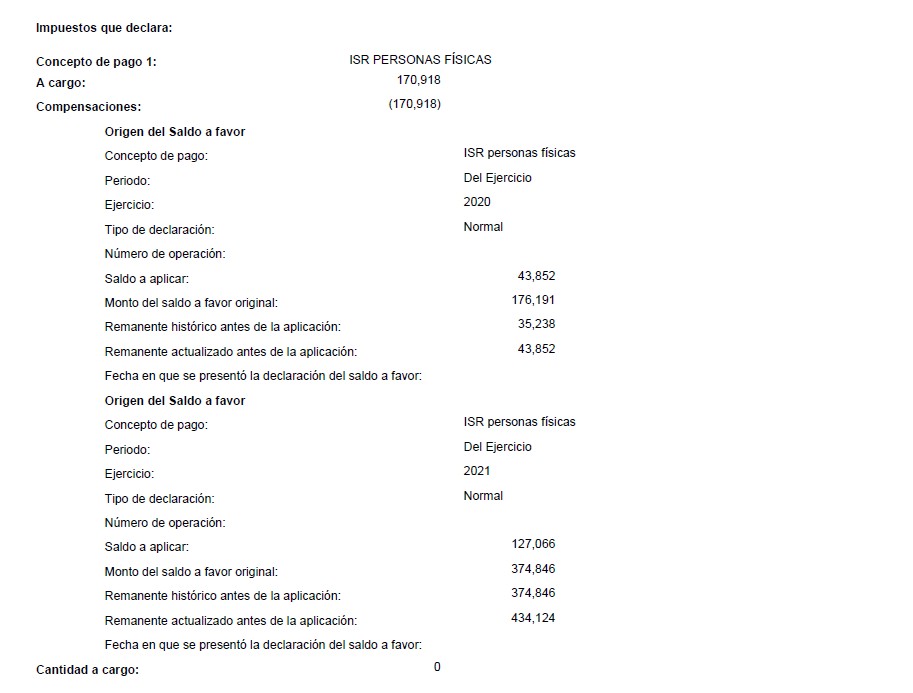 Impuestos que declara:

Concepto de pago 1: ISR PERSONAS FÍSICAS
A cargo: 170,918
Compensaciones: (170,918)

Origen del Saldo a favor
Concepto de pago: ISR personas físicas
Periodo: Del Ejercicio
Ejercicio: 2020
Tipo de declaración: Normal
Número de operación:
Saldo a aplicar: 43,852
Monto del saldo a favor original: 176,191
Remanente histórico antes de la aplicación: 35,238
Remanente actualizado antes de la aplicación: 43,852
Fecha en que se presentó la declaración del saldo a favor:

Origen del Saldo a favor
Concepto de pago: ISR personas físicas
Periodo: Del Ejercicio
Ejercicio: 2021
Tipo de declaración: Normal
Número de operación:
Saldo a aplicar: 127,066
Monto del saldo a favor original: 374,846
Remanente histórico antes de la aplicación: 374,846
Remanente actualizado antes de la aplicación: 434,124
Fecha en que se presentó la declaración del saldo a favor:

Cantidad a cargo: 0